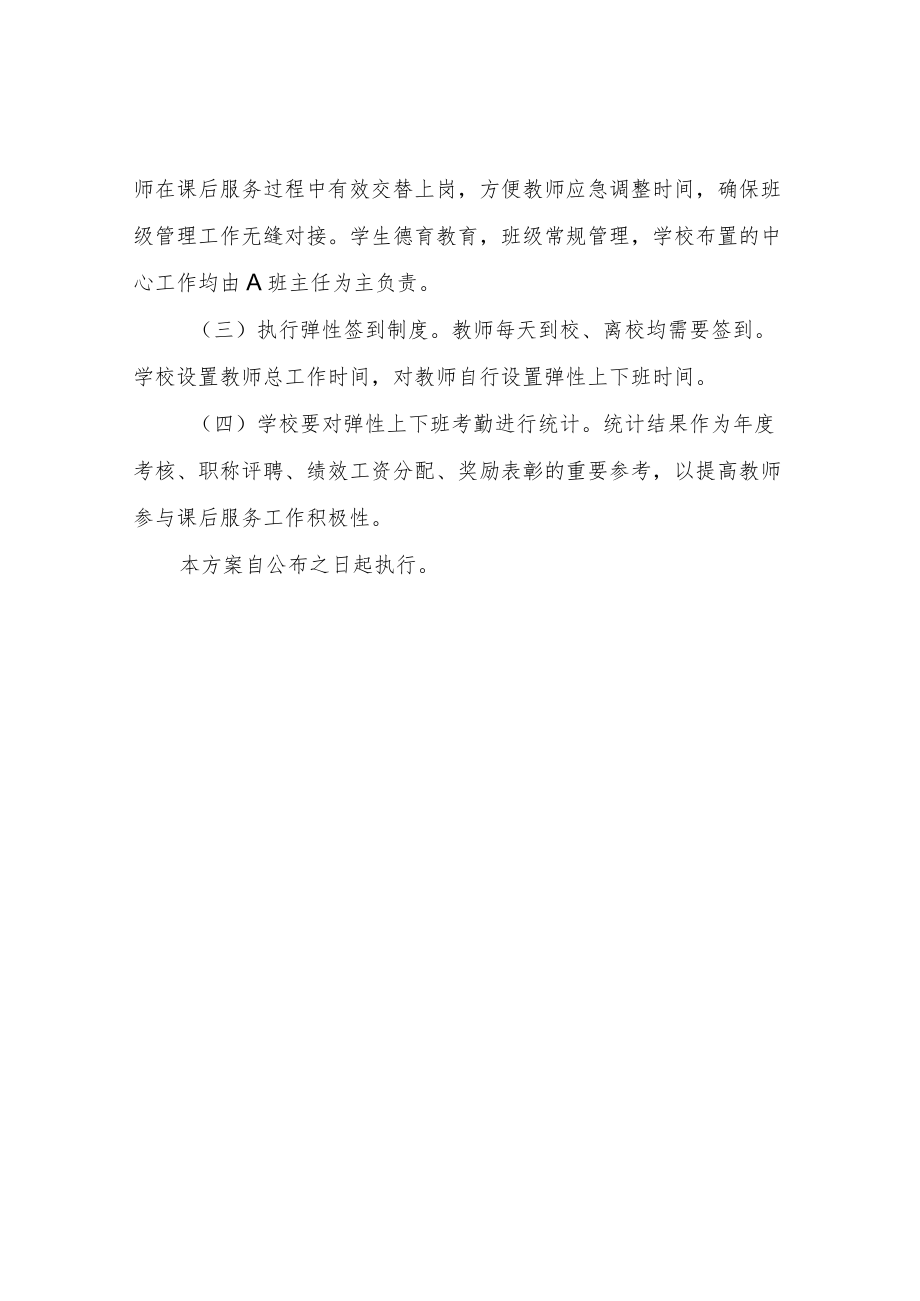 师在课后服务过程中有效交替上岗，方便教师应急调整时间，确保班级管理工作无缝对接。学生德育教育，班级常规管理，学校布置的中心工作均由A班主任为主负责。

（三）执行弹性签到制度。教师每天到校、离校均需要签到。学校设置教师总工作时间，对教师自行设置弹性上下班时间。

（四）学校要对弹性上下班考勤进行统计。统计结果作为年度考核、职称评聘、绩效工资分配、奖励表彰的重要参考，以提高教师参与课后服务工作积极性。

本方案自公布之日起执行。